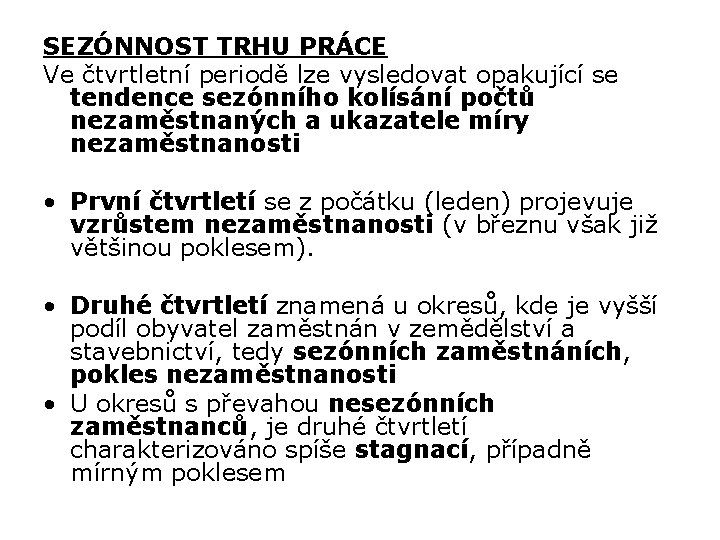 SEZÓNNOST TRHU PRÁCE
Ve čtvrtletní periodě lze vysledovat opakující se tendence sezónního kolísání počtů nezaměstnaných a ukazatele míry nezaměstnanosti

• První čtvrtletí se z počátku (leden) projevuje vzrůstem nezaměstnanosti (v březnu však již většinou poklesem).

• Druhé čtvrtletí znamená u okresů, kde je vyšší podíl obyvatel zaměstnán v zemědělství a stavebnictví, tedy sezónních zaměstnáních, pokles nezaměstnanosti
• U okresů s převahou nesezónních zaměstnanců, je druhé čtvrtletí charakterizováno spíše stagnací, případně mírným poklesem